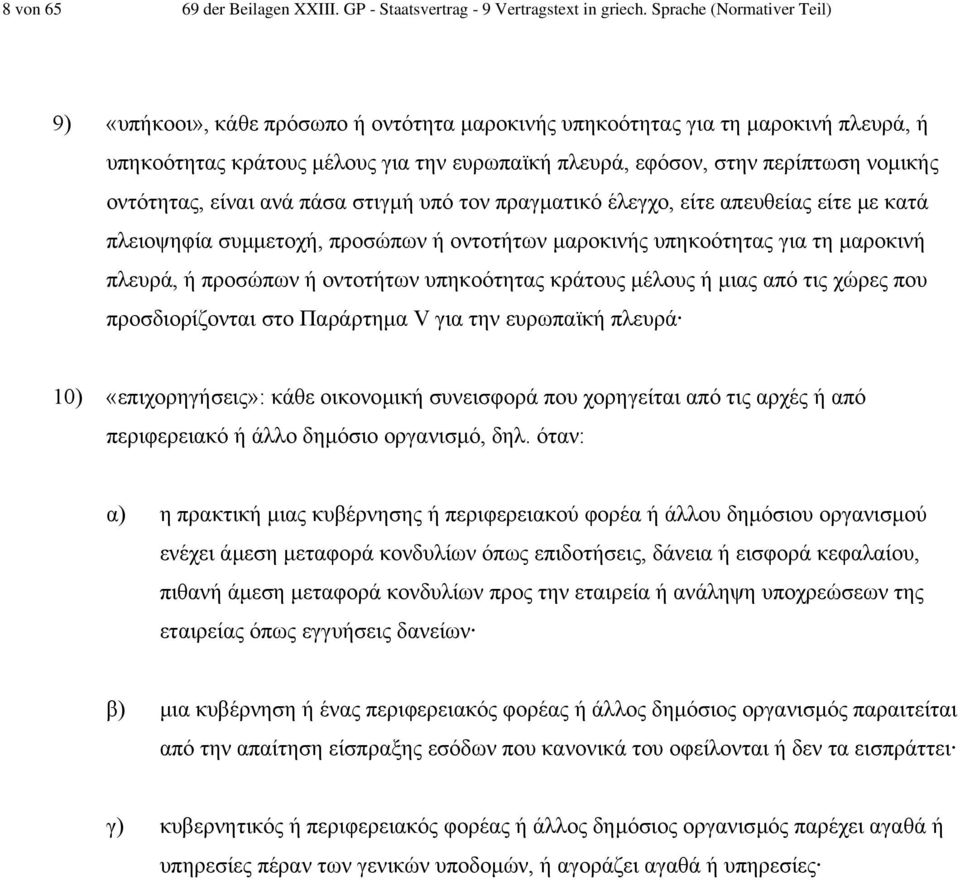 8 von 65 69 der Beilagen XXIII. GP - Staatsvertrag - 9 Vertragstext in griech. Sprache (Normativer Teil)

9) «υπήκοοι», κάθε πρόσωπο ή οντότητα μαροκινής υπηκοότητας για τη μαροκινή πλευρά, ή υπηκοότητας κράτους μέλους για την ευρωπαϊκή πλευρά, εφόσον, στην περίπτωση νομικής οντότητας, είναι ανά πάσα στιγμή υπό τον πραγματικό έλεγχο, είτε απευθείας είτε με κατά πλειοψηφία συμμετοχή, προσώπων ή οντοτήτων μαροκινής υπηκοότητας για τη μαροκινή πλευρά, ή προσώπων ή οντοτήτων υπηκοότητας κράτους μέλους ή μιας από τις χώρες που προσδιορίζονται στο Παράρτημα V για την ευρωπαϊκή πλευρά·

10) «επιχορηγήσεις»: κάθε οικονομική συνεισφορά που χορηγείται από τις αρχές ή από περιφερειακό ή άλλο δημόσιο οργανισμό, δηλ. όταν:

α) η πρακτική μιας κυβέρνησης ή περιφερειακού φορέα ή άλλου δημόσιου οργανισμού ενέχει άμεση μεταφορά κονδυλίων όπως επιδοτήσεις, δάνεια ή εισφορά κεφαλαίου, πιθανή άμεση μεταφορά κονδυλίων προς την εταιρεία ή ανάληψη υποχρεώσεων της εταιρείας όπως εγγυήσεις δανείων·

β) μια κυβέρνηση ή ένας περιφερειακός φορέας ή άλλος δημόσιος οργανισμός παραιτείται από την απαίτηση είσπραξης εσόδων που κανονικά του οφείλονται ή δεν τα εισπράττει·

γ) κυβερνητικός ή περιφερειακός φορέας ή άλλος δημόσιος οργανισμός παρέχει αγαθά ή υπηρεσίες πέραν των γενικών υποδομών, ή αγοράζει αγαθά ή υπηρεσίες·